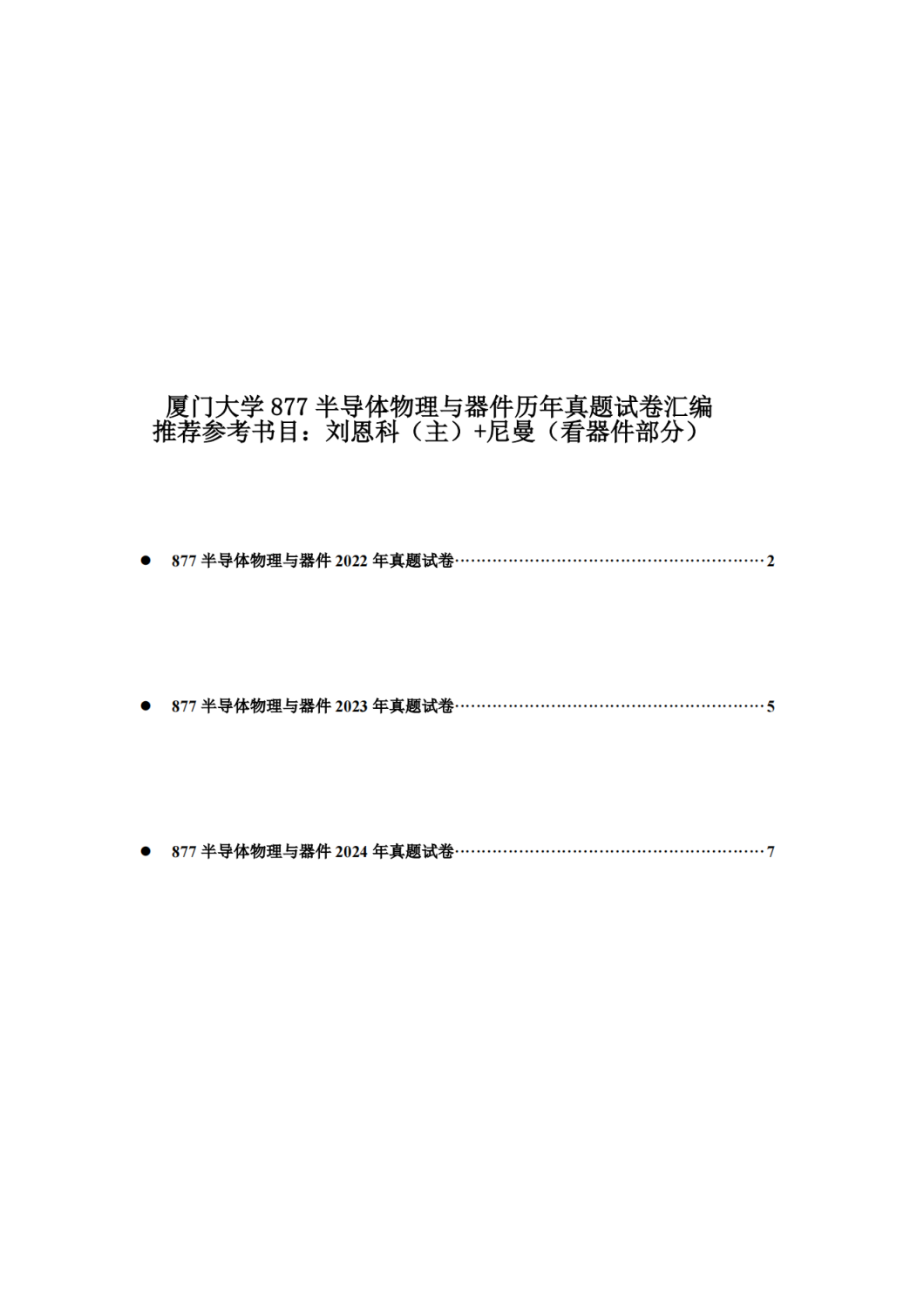 厦门大学 877 半导体物理与器件历年真题试卷汇编
推荐参考书目：刘恩科（主）+尼曼（看器件部分）

● 877 半导体物理与器件 2022 年真题试卷……………………………………………………2

● 877 半导体物理与器件 2023 年真题试卷……………………………………………………5

● 877 半导体物理与器件 2024 年真题试卷……………………………………………………7